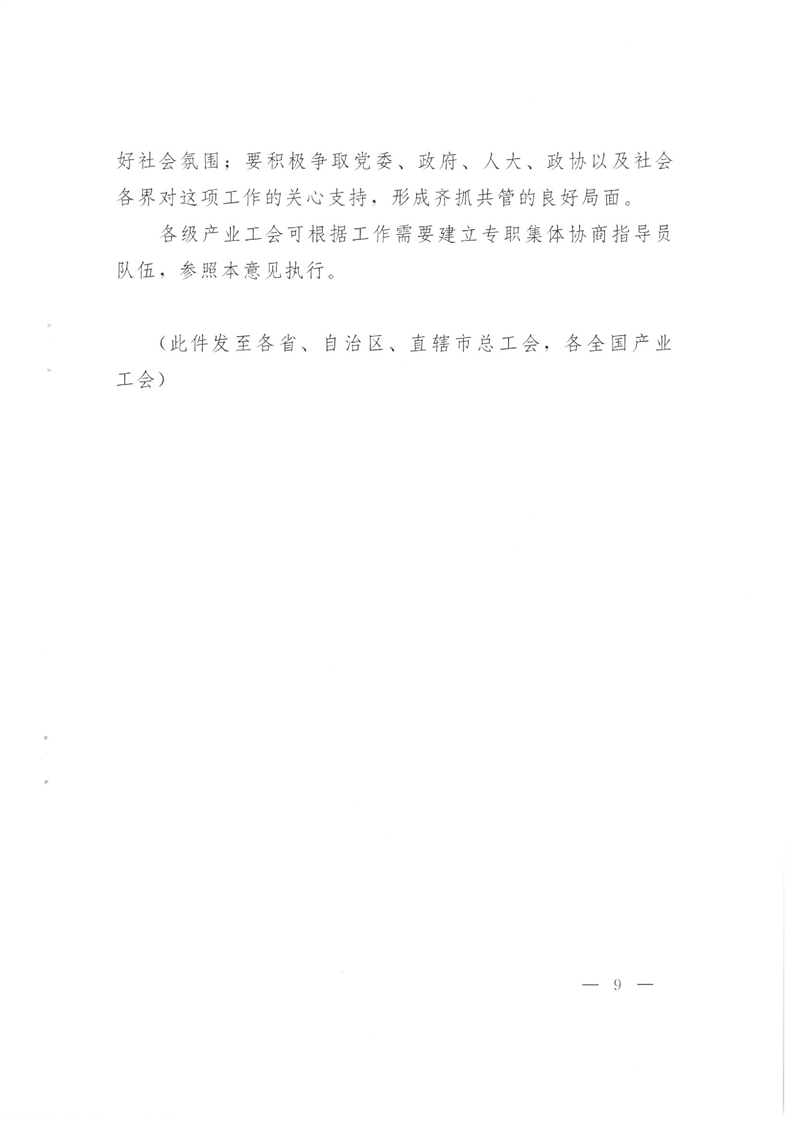 好社会氛围；要积极争取党委、政府、人大、政协以及社会各界对这项工作的关心支持，形成齐抓共管的良好局面。

各级产业工会可根据工作需要建立专职集体协商指导员队伍，参照本意见执行。

（此件发至各省、自治区、直辖市总工会，各全国产业工会）

— 9 —